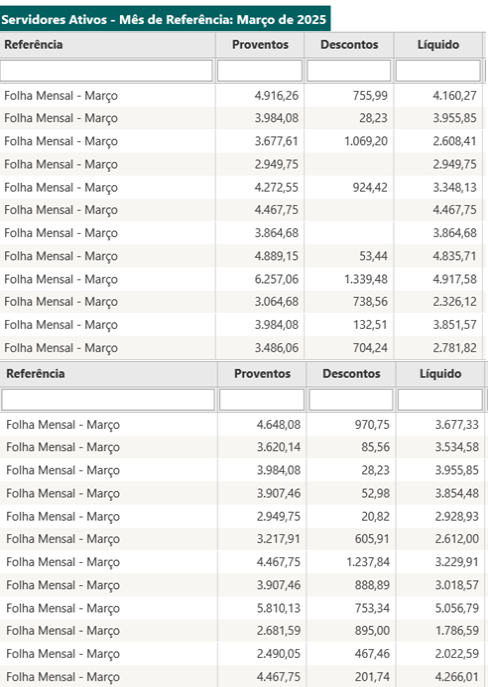 Servidores Ativos - Mês de Referência: Março de 2025

| Referência | Proventos | Descontos | Líquido |
|---|---|---|---|
| | | | |
| Folha Mensal - Março | 4.916,26 | 755,99 | 4.160,27 |
| Folha Mensal - Março | 3.984,08 | 28,23 | 3.955,85 |
| Folha Mensal - Março | 3.677,61 | 1.069,20 | 2.608,41 |
| Folha Mensal - Março | 2.949,75 | | 2.949,75 |
| Folha Mensal - Março | 4.272,55 | 924,42 | 3.348,13 |
| Folha Mensal - Março | 4.467,75 | | 4.467,75 |
| Folha Mensal - Março | 3.864,68 | | 3.864,68 |
| Folha Mensal - Março | 4.889,15 | 53,44 | 4.835,71 |
| Folha Mensal - Março | 6.257,06 | 1.339,48 | 4.917,58 |
| Folha Mensal - Março | 3.064,68 | 738,56 | 2.326,12 |
| Folha Mensal - Março | 3.984,08 | 132,51 | 3.851,57 |
| Folha Mensal - Março | 3.486,06 | 704,24 | 2.781,82 |

| Referência | Proventos | Descontos | Líquido |
|---|---|---|---|
| | | | |
| Folha Mensal - Março | 4.648,08 | 970,75 | 3.677,33 |
| Folha Mensal - Março | 3.620,14 | 85,56 | 3.534,58 |
| Folha Mensal - Março | 3.984,08 | 28,23 | 3.955,85 |
| Folha Mensal - Março | 3.907,46 | 52,98 | 3.854,48 |
| Folha Mensal - Março | 2.949,75 | 20,82 | 2.928,93 |
| Folha Mensal - Março | 3.217,91 | 605,91 | 2.612,00 |
| Folha Mensal - Março | 4.467,75 | 1.237,84 | 3.229,91 |
| Folha Mensal - Março | 3.907,46 | 888,89 | 3.018,57 |
| Folha Mensal - Março | 5.810,13 | 753,34 | 5.056,79 |
| Folha Mensal - Março | 2.681,59 | 895,00 | 1.786,59 |
| Folha Mensal - Março | 2.490,05 | 467,46 | 2.022,59 |
| Folha Mensal - Março | 4.467,75 | 201,74 | 4.266,01 |